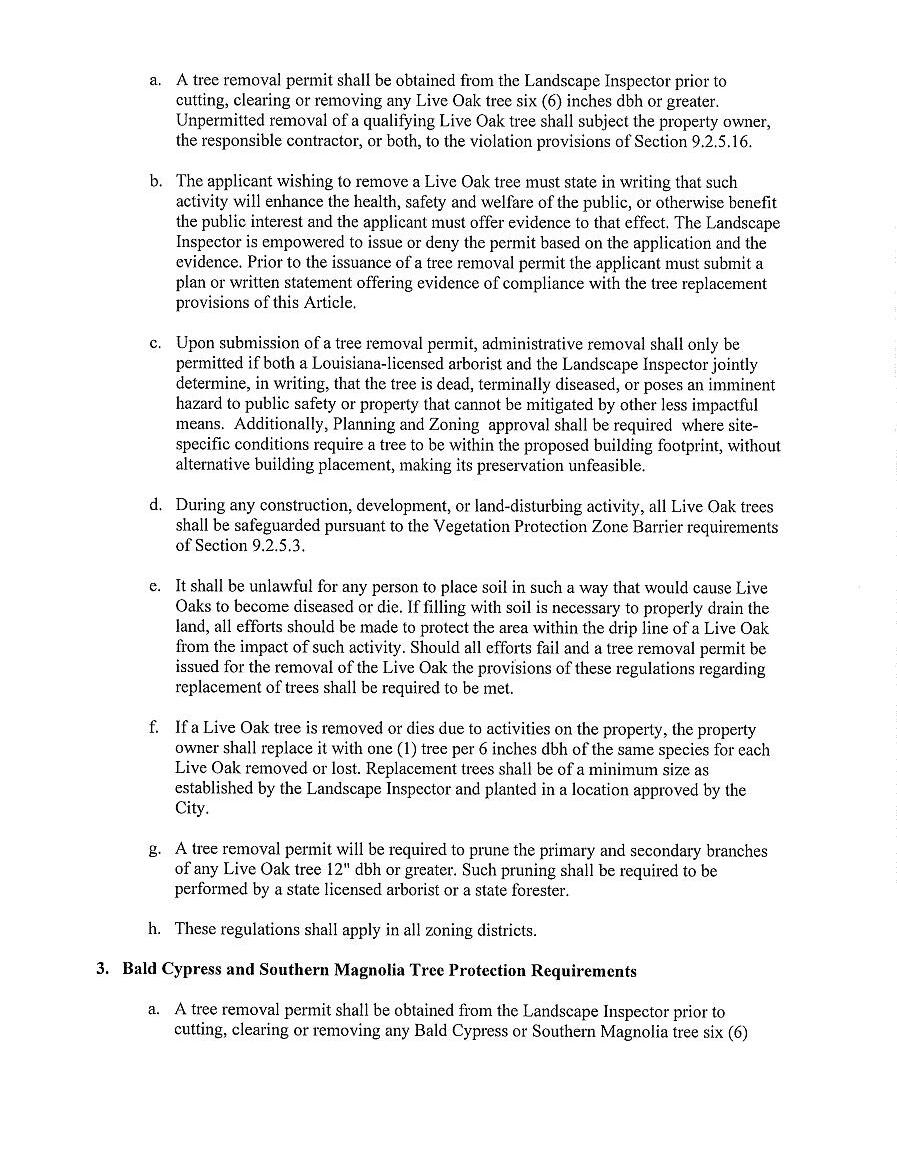 a. A tree removal permit shall be obtained from the Landscape Inspector prior to cutting, clearing or removing any Live Oak tree six (6) inches dbh or greater. Unpermitted removal of a qualifying Live Oak tree shall subject the property owner, the responsible contractor, or both, to the violation provisions of Section 9.2.5.16.

b. The applicant wishing to remove a Live Oak tree must state in writing that such activity will enhance the health, safety and welfare of the public, or otherwise benefit the public interest and the applicant must offer evidence to that effect. The Landscape Inspector is empowered to issue or deny the permit based on the application and the evidence. Prior to the issuance of a tree removal permit the applicant must submit a plan or written statement offering evidence of compliance with the tree replacement provisions of this Article.

c. Upon submission of a tree removal permit, administrative removal shall only be permitted if both a Louisiana-licensed arborist and the Landscape Inspector jointly determine, in writing, that the tree is dead, terminally diseased, or poses an imminent hazard to public safety or property that cannot be mitigated by other less impactful means. Additionally, Planning and Zoning approval shall be required where site-specific conditions require a tree to be within the proposed building footprint, without alternative building placement, making its preservation unfeasible.

d. During any construction, development, or land-disturbing activity, all Live Oak trees shall be safeguarded pursuant to the Vegetation Protection Zone Barrier requirements of Section 9.2.5.3.

e. It shall be unlawful for any person to place soil in such a way that would cause Live Oaks to become diseased or die. If filling with soil is necessary to properly drain the land, all efforts should be made to protect the area within the drip line of a Live Oak from the impact of such activity. Should all efforts fail and a tree removal permit be issued for the removal of the Live Oak the provisions of these regulations regarding replacement of trees shall be required to be met.

f. If a Live Oak tree is removed or dies due to activities on the property, the property owner shall replace it with one (1) tree per 6 inches dbh of the same species for each Live Oak removed or lost. Replacement trees shall be of a minimum size as established by the Landscape Inspector and planted in a location approved by the City.

g. A tree removal permit will be required to prune the primary and secondary branches of any Live Oak tree 12" dbh or greater. Such pruning shall be required to be performed by a state licensed arborist or a state forester.

h. These regulations shall apply in all zoning districts.

3. Bald Cypress and Southern Magnolia Tree Protection Requirements

a. A tree removal permit shall be obtained from the Landscape Inspector prior to cutting, clearing or removing any Bald Cypress or Southern Magnolia tree six (6)